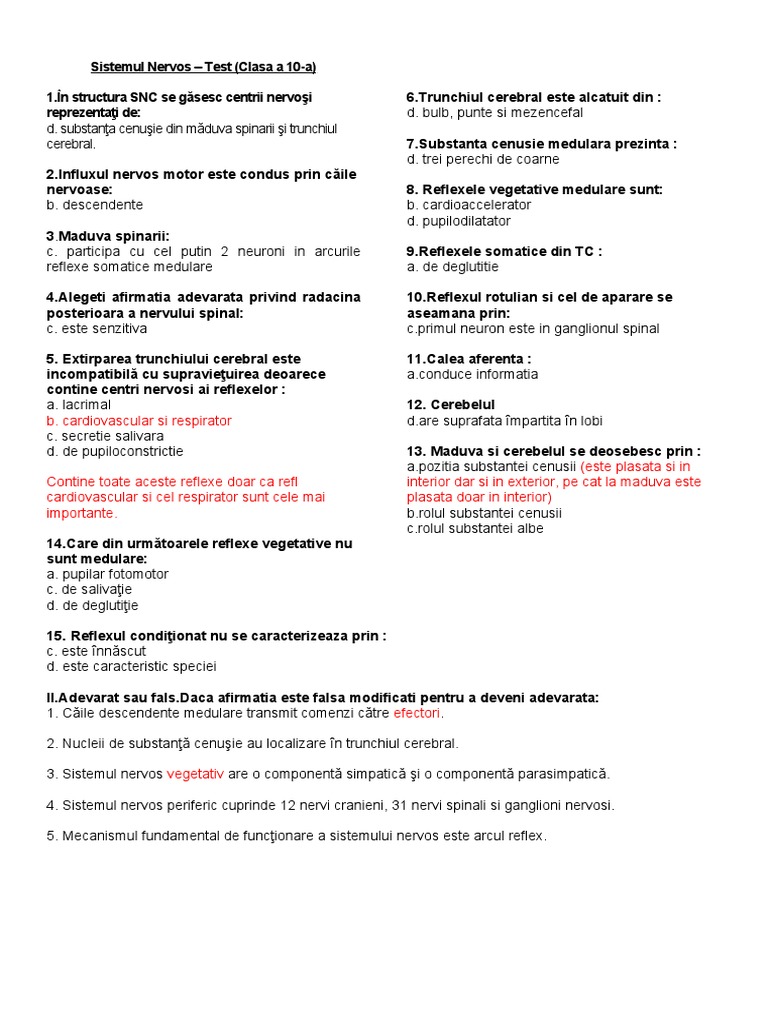 Sistemul Nervos – Test (Clasa a 10-a)

1.În structura SNC se găsesc centrii nervoşi reprezentaţi de:
d. substanţa cenuşie din măduva spinarii şi trunchiul cerebral.

2.Influxul nervos motor este condus prin căile nervoase:
b. descendente

3.Maduva spinarii:
c. participa cu cel putin 2 neuroni in arcurile reflexe somatice medulare

4.Alegeti afirmatia adevarata privind radacina posterioara a nervului spinal:
c. este senzitiva

5. Extirparea trunchiului cerebral este incompatibilă cu supravieţuirea deoarece contine centri nervosi ai reflexelor :
a. lacrimal
b. cardiovascular si respirator
c. secretie salivara
d. de pupiloconstrictie

Contine toate aceste reflexe doar ca refl cardiovascular si cel respirator sunt cele mai importante.

14.Care din următoarele reflexe vegetative nu sunt medulare:
a. pupilar fotomotor
c. de salivaţie
d. de deglutiţie

15. Reflexul condiţionat nu se caracterizeaza prin :
c. este înnăscut
d. este caracteristic speciei

6.Trunchiul cerebral este alcatuit din :
d. bulb, punte si mezencefal

7.Substanta cenusie medulara prezinta :
d. trei perechi de coarne

8. Reflexele vegetative medulare sunt:
b. cardioaccelerator
d. pupilodilatator

9.Reflexele somatice din TC :
a. de deglutitie

10.Reflexul rotulian si cel de aparare se aseamana prin:
c.primul neuron este in ganglionul spinal

11.Calea aferenta :
a.conduce informatia

12. Cerebelul
d.are suprafata împartita în lobi

13. Maduva si cerebelul se deosebesc prin :
a.pozitia substantei cenusii (este plasata si in interior dar si in exterior, pe cat la maduva este plasata doar in interior)
b.rolul substantei cenusii
c.rolul substantei albe

II.Adevarat sau fals.Daca afirmatia este falsa modificati pentru a deveni adevarata:
1. Căile descendente medulare transmit comenzi către efectori.

2. Nucleii de substanţă cenuşie au localizare în trunchiul cerebral.

3. Sistemul nervos vegetativ are o componentă simpatică şi o componentă parasimpatică.

4. Sistemul nervos periferic cuprinde 12 nervi cranieni, 31 nervi spinali si ganglioni nervosi.

5. Mecanismul fundamental de funcţionare a sistemului nervos este arcul reflex.